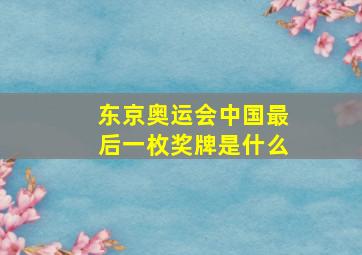 东京奥运会中国最后一枚奖牌是什么